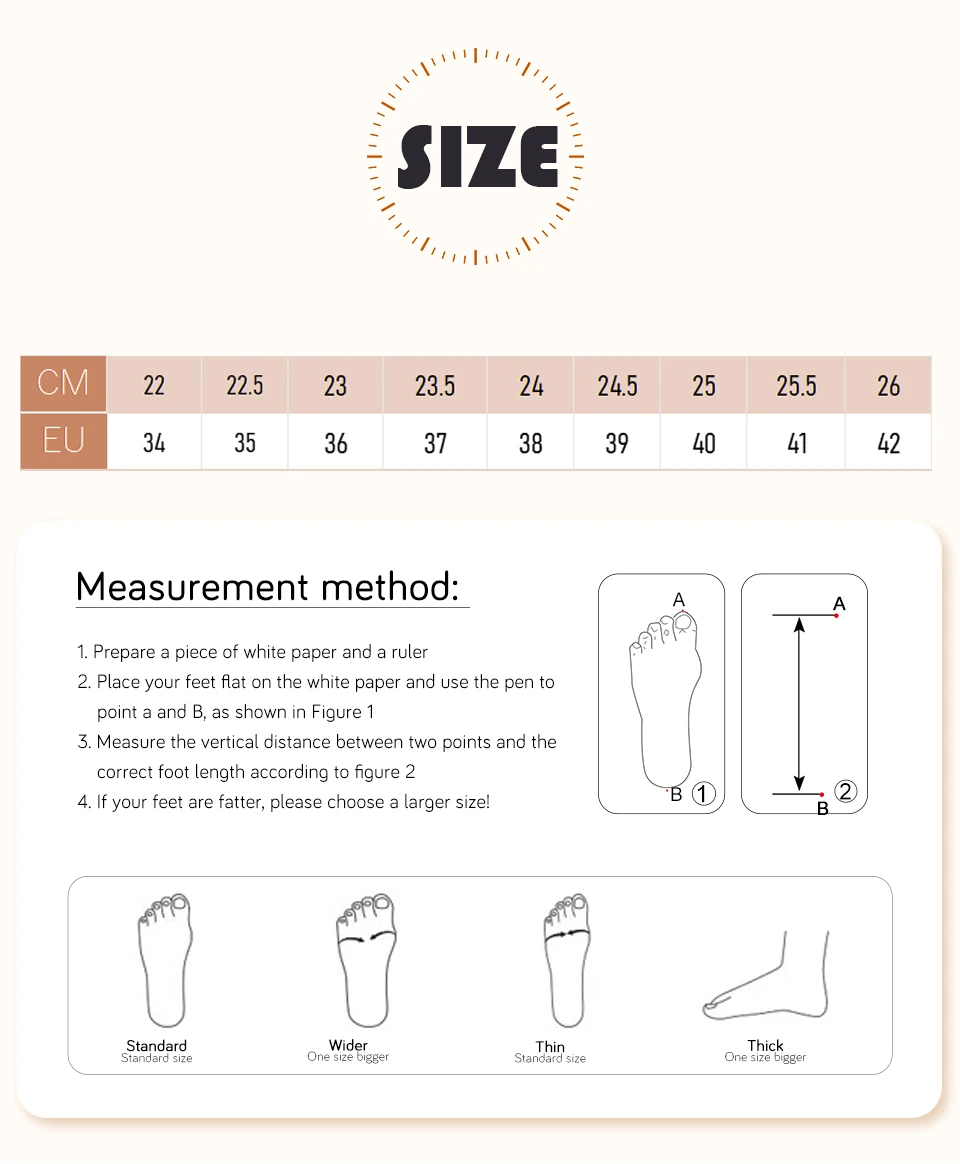 SIZE

| CM | 22 | 22.5 | 23 | 23.5 | 24 | 24.5 | 25 | 25.5 | 26 |
|---|---|---|---|---|---|---|---|---|---|
| EU | 34 | 35 | 36 | 37 | 38 | 39 | 40 | 41 | 42 |

Measurement method:

1. Prepare a piece of white paper and a ruler
2. Place your feet flat on the white paper and use the pen to point a and B, as shown in Figure 1
3. Measure the vertical distance between two points and the correct foot length according to figure 2
4. If your feet are fatter, please choose a larger size!

A
B ①

A
B ②

Standard
Standard size

Wider
One size bigger

Thin
Standard size

Thick
One size bigger